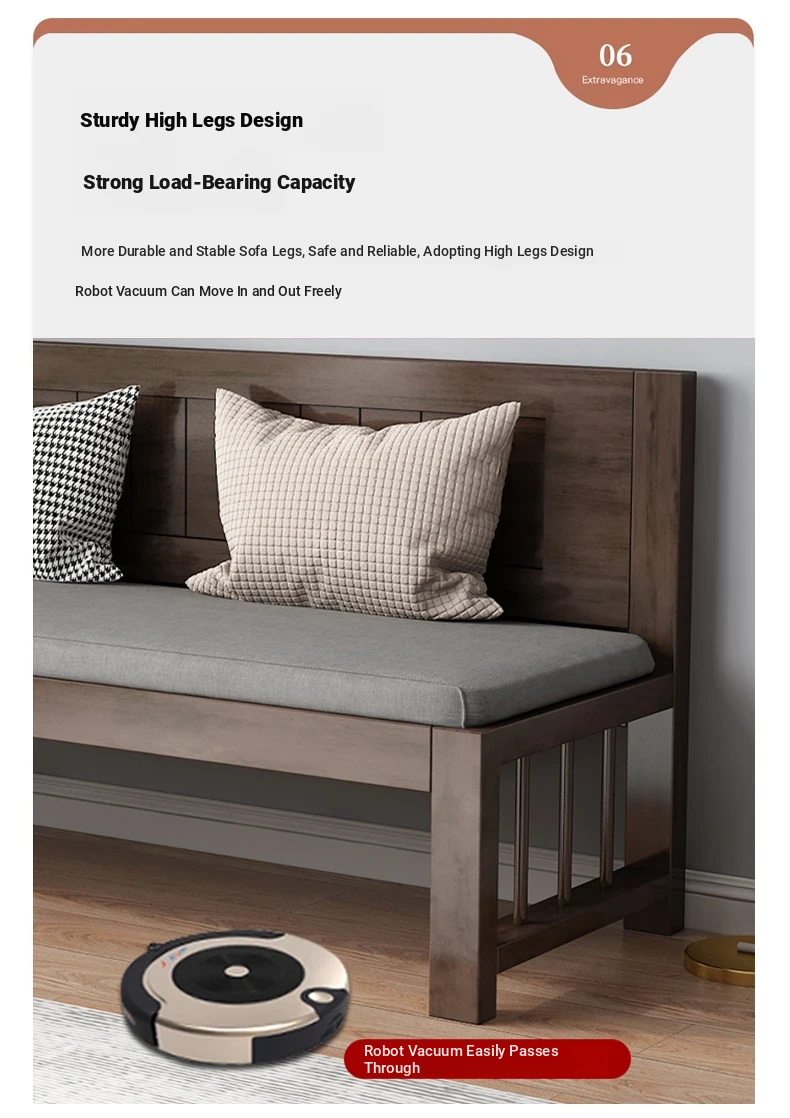 06
Extravagance

Sturdy High Legs Design

Strong Load-Bearing Capacity

More Durable and Stable Sofa Legs, Safe and Reliable, Adopting High Legs Design

Robot Vacuum Can Move In and Out Freely

Robot Vacuum Easily Passes Through